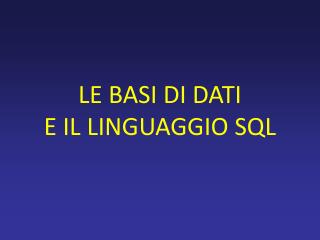 LE BASI DI DATI
E IL LINGUAGGIO SQL